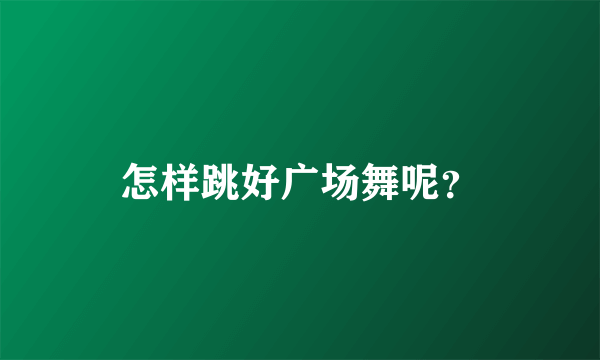 怎样跳好广场舞呢?